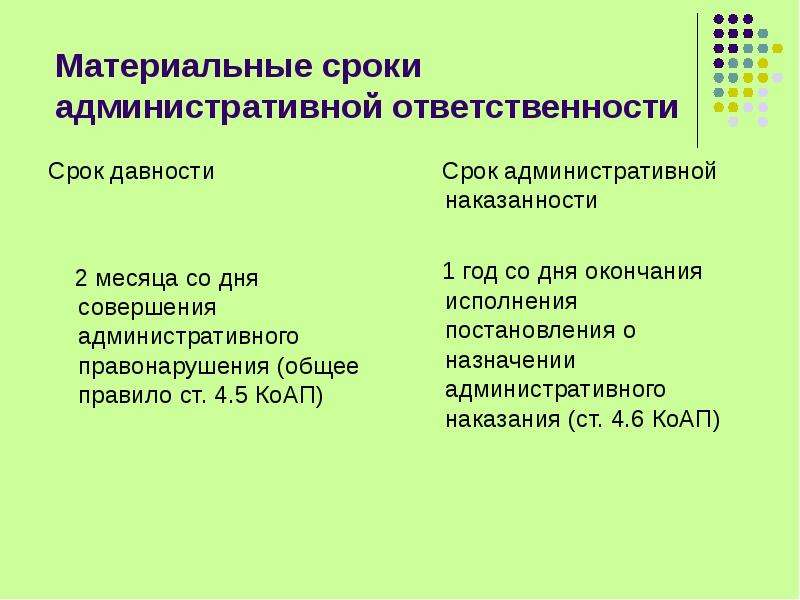 Материальные сроки административной ответственности

Срок давности

2 месяца со дня совершения административного правонарушения (общее правило ст. 4.5 КоАП)

Срок административной наказанности

1 год со дня окончания исполнения постановления о назначении административного наказания (ст. 4.6 КоАП)